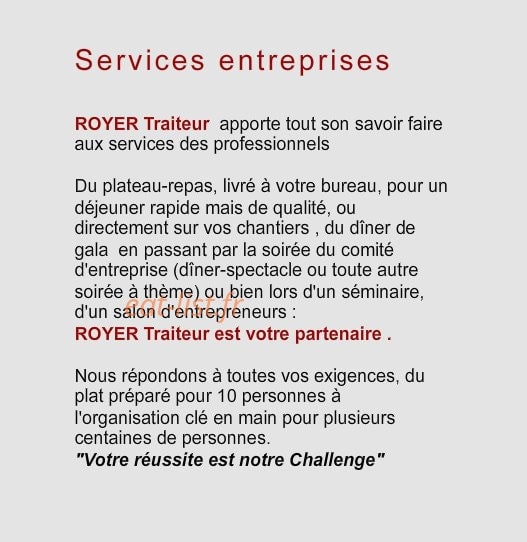 Services entreprises

ROYER Traiteur apporte tout son savoir faire aux services des professionnels

Du plateau-repas, livré à votre bureau, pour un déjeuner rapide mais de qualité, ou directement sur vos chantiers , du dîner de gala en passant par la soirée du comité d'entreprise (dîner-spectacle ou toute autre soirée à thème) ou bien lors d'un séminaire, d'un salon d'entrepreneurs :
ROYER Traiteur est votre partenaire .

eat-list.fr

Nous répondons à toutes vos exigences, du plat préparé pour 10 personnes à l'organisation clé en main pour plusieurs centaines de personnes.
"Votre réussite est notre Challenge"